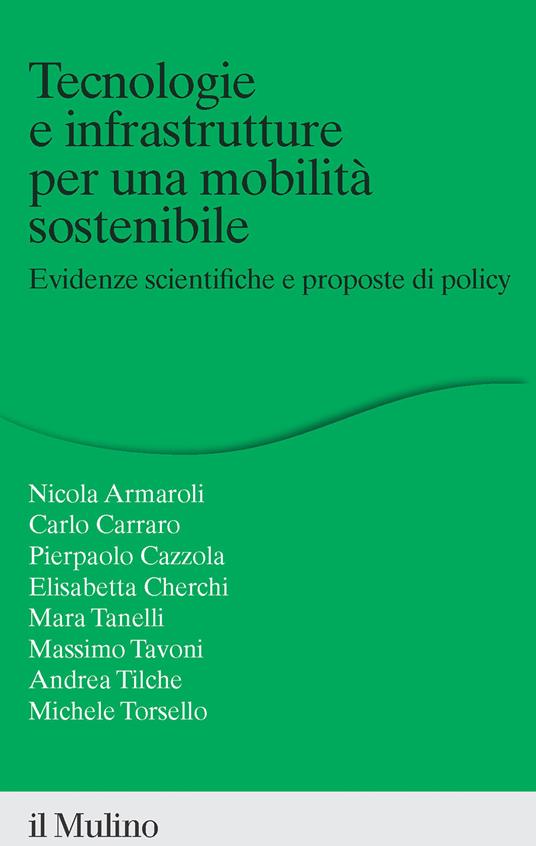 Tecnologie e infrastrutture per una mobilità sostenibile

Evidenze scientifiche e proposte di policy

Nicola Armaroli
Carlo Carraro
Pierpaolo Cazzola
Elisabetta Cherchi
Mara Tanelli
Massimo Tavoni
Andrea Tilche
Michele Torsello

il Mulino